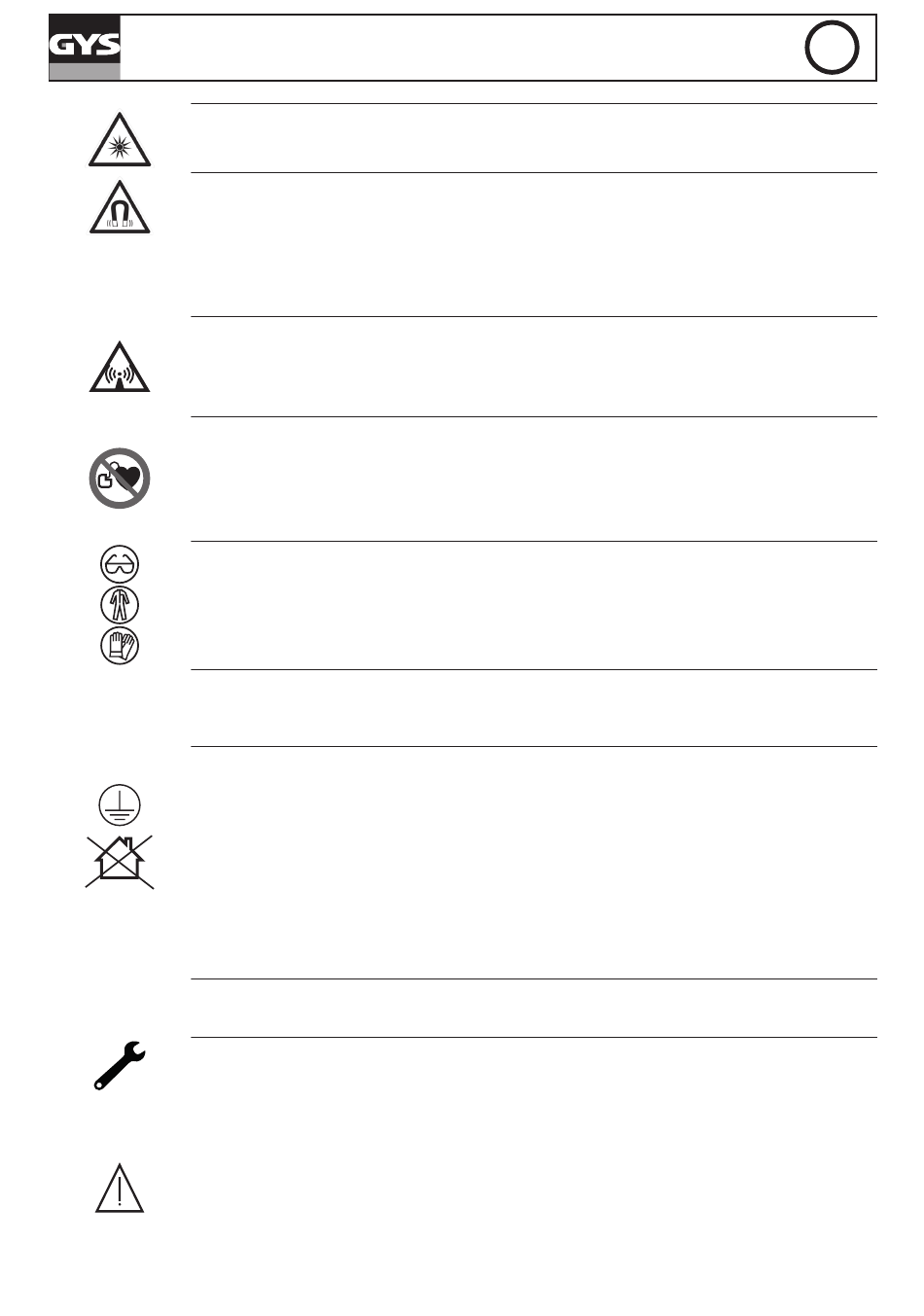 GYS